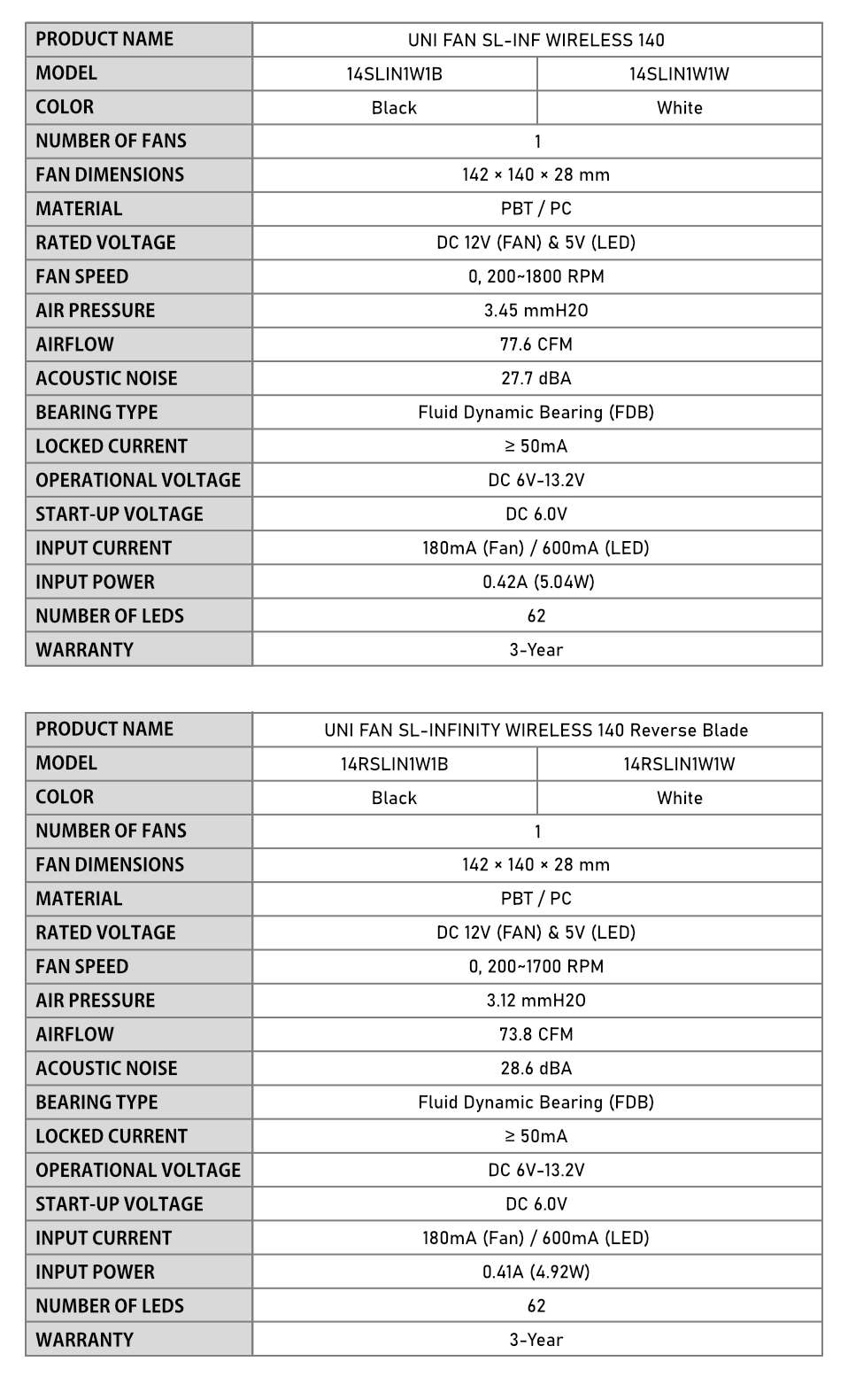 | PRODUCT NAME | UNI FAN SL-INF WIRELESS 140 | |
|---|---|---|
| MODEL | 14SLIN1W1B | 14SLIN1W1W |
| COLOR | Black | White |
| NUMBER OF FANS | 1 | |
| FAN DIMENSIONS | 142 × 140 × 28 mm | |
| MATERIAL | PBT / PC | |
| RATED VOLTAGE | DC 12V (FAN) & 5V (LED) | |
| FAN SPEED | 0, 200~1800 RPM | |
| AIR PRESSURE | 3.45 mmH2O | |
| AIRFLOW | 77.6 CFM | |
| ACOUSTIC NOISE | 27.7 dBA | |
| BEARING TYPE | Fluid Dynamic Bearing (FDB) | |
| LOCKED CURRENT | ≥ 50mA | |
| OPERATIONAL VOLTAGE | DC 6V-13.2V | |
| START-UP VOLTAGE | DC 6.0V | |
| INPUT CURRENT | 180mA (Fan) / 600mA (LED) | |
| INPUT POWER | 0.42A (5.04W) | |
| NUMBER OF LEDS | 62 | |
| WARRANTY | 3-Year | |

| PRODUCT NAME | UNI FAN SL-INFINITY WIRELESS 140 Reverse Blade | |
|---|---|---|
| MODEL | 14RSLIN1W1B | 14RSLIN1W1W |
| COLOR | Black | White |
| NUMBER OF FANS | 1 | |
| FAN DIMENSIONS | 142 × 140 × 28 mm | |
| MATERIAL | PBT / PC | |
| RATED VOLTAGE | DC 12V (FAN) & 5V (LED) | |
| FAN SPEED | 0, 200~1700 RPM | |
| AIR PRESSURE | 3.12 mmH2O | |
| AIRFLOW | 73.8 CFM | |
| ACOUSTIC NOISE | 28.6 dBA | |
| BEARING TYPE | Fluid Dynamic Bearing (FDB) | |
| LOCKED CURRENT | ≥ 50mA | |
| OPERATIONAL VOLTAGE | DC 6V-13.2V | |
| START-UP VOLTAGE | DC 6.0V | |
| INPUT CURRENT | 180mA (Fan) / 600mA (LED) | |
| INPUT POWER | 0.41A (4.92W) | |
| NUMBER OF LEDS | 62 | |
| WARRANTY | 3-Year | |